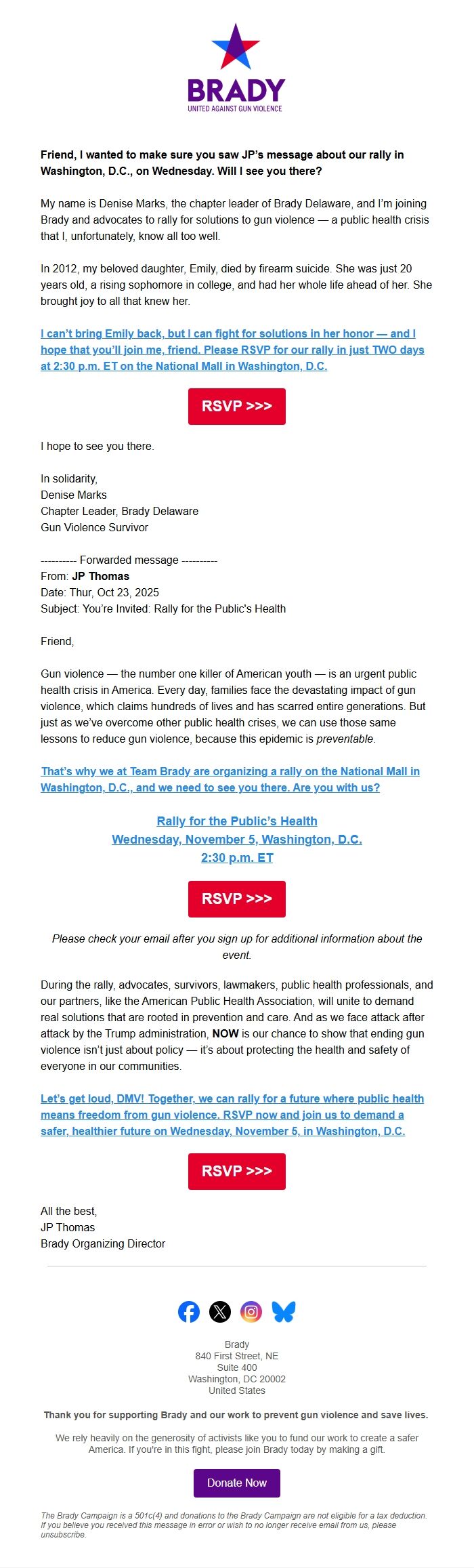 BRADY
UNITED AGAINST GUN VIOLENCE

Friend, I wanted to make sure you saw JP's message about our rally in Washington, D.C., on Wednesday. Will I see you there?

My name is Denise Marks, the chapter leader of Brady Delaware, and I'm joining Brady and advocates to rally for solutions to gun violence — a public health crisis that I, unfortunately, know all too well.

In 2012, my beloved daughter, Emily, died by firearm suicide. She was just 20 years old, a rising sophomore in college, and had her whole life ahead of her. She brought joy to all that knew her.

I can't bring Emily back, but I can fight for solutions in her honor — and I hope that you'll join me, friend. Please RSVP for our rally in just TWO days at 2:30 p.m. ET on the National Mall in Washington, D.C.

RSVP >>>

I hope to see you there.

In solidarity,
Denise Marks
Chapter Leader, Brady Delaware
Gun Violence Survivor

---------- Forwarded message ----------
From: JP Thomas
Date: Thur, Oct 23, 2025
Subject: You're Invited: Rally for the Public's Health

Friend,

Gun violence — the number one killer of American youth — is an urgent public health crisis in America. Every day, families face the devastating impact of gun violence, which claims hundreds of lives and has scarred entire generations. But just as we've overcome other public health crises, we can use those same lessons to reduce gun violence, because this epidemic is preventable.

That's why we at Team Brady are organizing a rally on the National Mall in Washington, D.C., and we need to see you there. Are you with us?

Rally for the Public's Health
Wednesday, November 5, Washington, D.C.
2:30 p.m. ET

RSVP >>>

Please check your email after you sign up for additional information about the event.

During the rally, advocates, survivors, lawmakers, public health professionals, and our partners, like the American Public Health Association, will unite to demand real solutions that are rooted in prevention and care. And as we face attack after attack by the Trump administration, NOW is our chance to show that ending gun violence isn't just about policy — it's about protecting the health and safety of everyone in our communities.

Let's get loud, DMV! Together, we can rally for a future where public health means freedom from gun violence. RSVP now and join us to demand a safer, healthier future on Wednesday, November 5, in Washington, D.C.

RSVP >>>

All the best,
JP Thomas
Brady Organizing Director

Brady
840 First Street, NE
Suite 400
Washington, DC 20002
United States

Thank you for supporting Brady and our work to prevent gun violence and save lives.

We rely heavily on the generosity of activists like you to fund our work to create a safer America. If you're in this fight, please join Brady today by making a gift.

Donate Now

The Brady Campaign is a 501c(4) and donations to the Brady Campaign are not eligible for a tax deduction. If you believe you received this message in error or wish to no longer receive email from us, please unsubscribe.